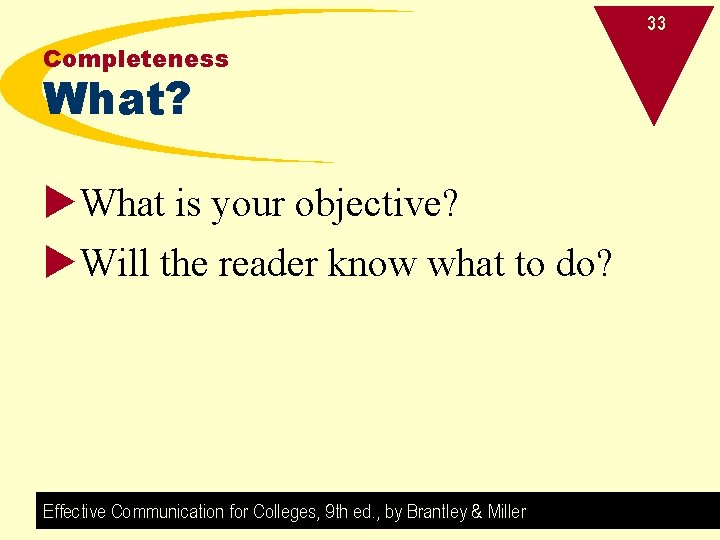 33

Completeness
What?

What is your objective?

Will the reader know what to do?

Effective Communication for Colleges, 9th ed., by Brantley & Miller